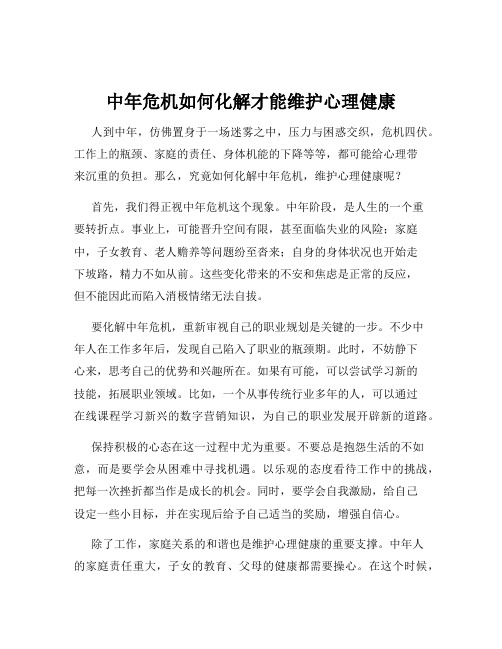 中年危机如何化解才能维护心理健康

人到中年，仿佛置身于一场迷雾之中，压力与困惑交织，危机四伏。工作上的瓶颈、家庭的责任、身体机能的下降等等，都可能给心理带来沉重的负担。那么，究竟如何化解中年危机，维护心理健康呢？

首先，我们得正视中年危机这个现象。中年阶段，是人生的一个重要转折点。事业上，可能晋升空间有限，甚至面临失业的风险；家庭中，子女教育、老人赡养等问题纷至沓来；自身的身体状况也开始走下坡路，精力不如从前。这些变化带来的不安和焦虑是正常的反应，但不能因此而陷入消极情绪无法自拔。

要化解中年危机，重新审视自己的职业规划是关键的一步。不少中年人在工作多年后，发现自己陷入了职业的瓶颈期。此时，不妨静下心来，思考自己的优势和兴趣所在。如果有可能，可以尝试学习新的技能，拓展职业领域。比如，一个从事传统行业多年的人，可以通过在线课程学习新兴的数字营销知识，为自己的职业发展开辟新的道路。

保持积极的心态在这一过程中尤为重要。不要总是抱怨生活的不如意，而是要学会从困难中寻找机遇。以乐观的态度看待工作中的挑战，把每一次挫折都当作是成长的机会。同时，要学会自我激励，给自己设定一些小目标，并在实现后给予自己适当的奖励，增强自信心。

除了工作，家庭关系的和谐也是维护心理健康的重要支撑。中年人的家庭责任重大，子女的教育、父母的健康都需要操心。在这个时候，